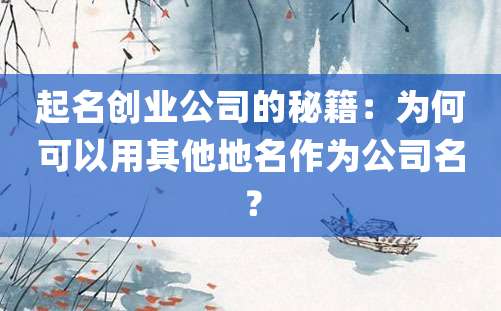 起名创业公司的秘籍：为何可以用其他地名作为公司名？